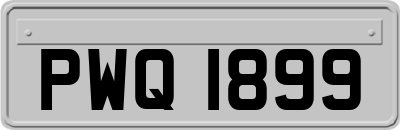 PWQ 1899